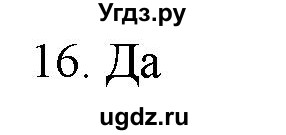 Угдз.ру

16. Да

ugdz.ru